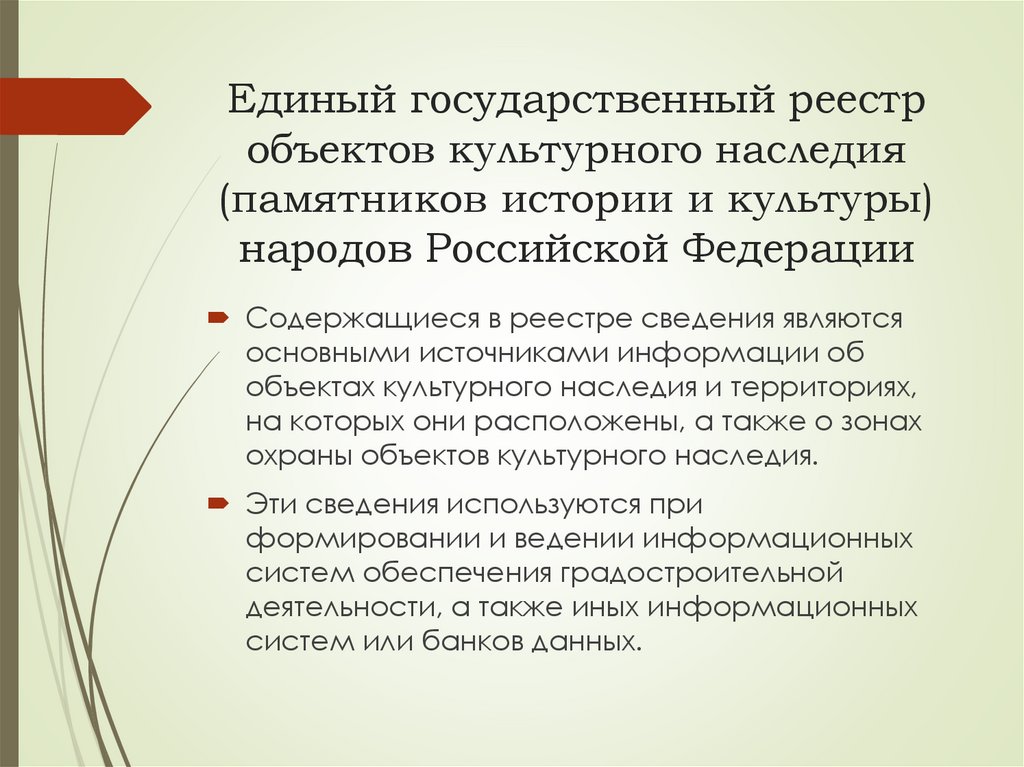 Единый государственный реестр объектов культурного наследия (памятников истории и культуры) народов Российской Федерации

Содержащиеся в реестре сведения являются основными источниками информации об объектах культурного наследия и территориях, на которых они расположены, а также о зонах охраны объектов культурного наследия.

Эти сведения используются при формировании и ведении информационных систем обеспечения градостроительной деятельности, а также иных информационных систем или банков данных.